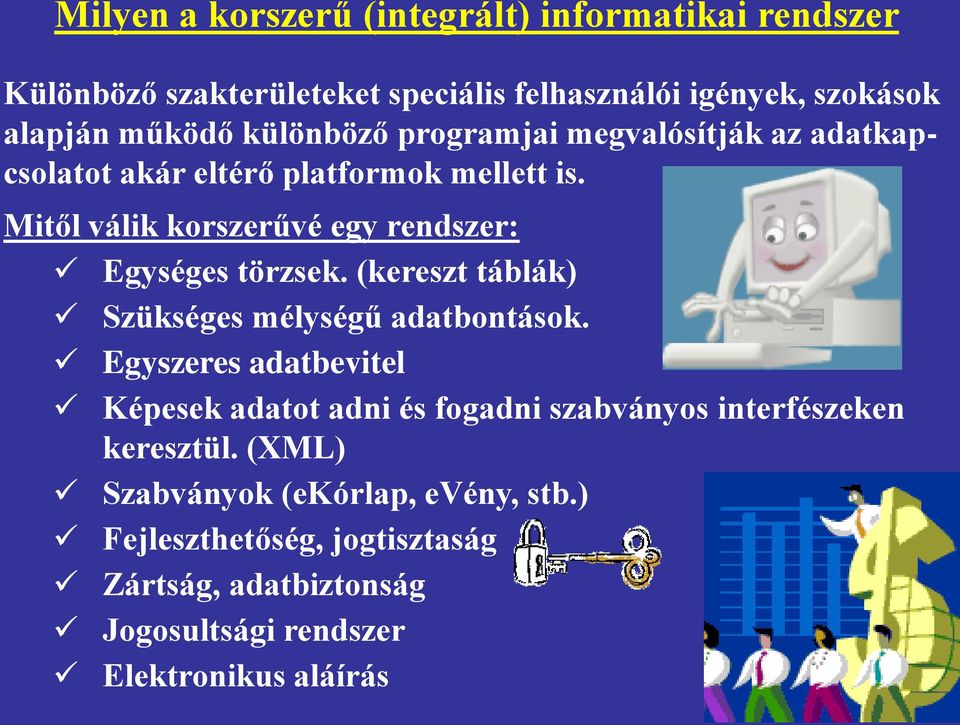 Milyen a korszerű (integrált) informatikai rendszer

Különböző szakterületeket speciális felhasználói igények, szokások alapján működő különböző programjai megvalósítják az adatkapcsolatot akár eltérő platformok mellett is.

Mitől válik korszerűvé egy rendszer:

✓ Egységes törzsek. (kereszt táblák)
✓ Szükséges mélységű adatbontások.
✓ Egyszeres adatbevitel
✓ Képesek adatot adni és fogadni szabványos interfészeken keresztül. (XML)
✓ Szabványok (eKórlap, eVény, stb.)
✓ Fejleszthetőség, jogtisztaság
✓ Zártság, adatbiztonság
✓ Jogosultsági rendszer
✓ Elektronikus aláírás